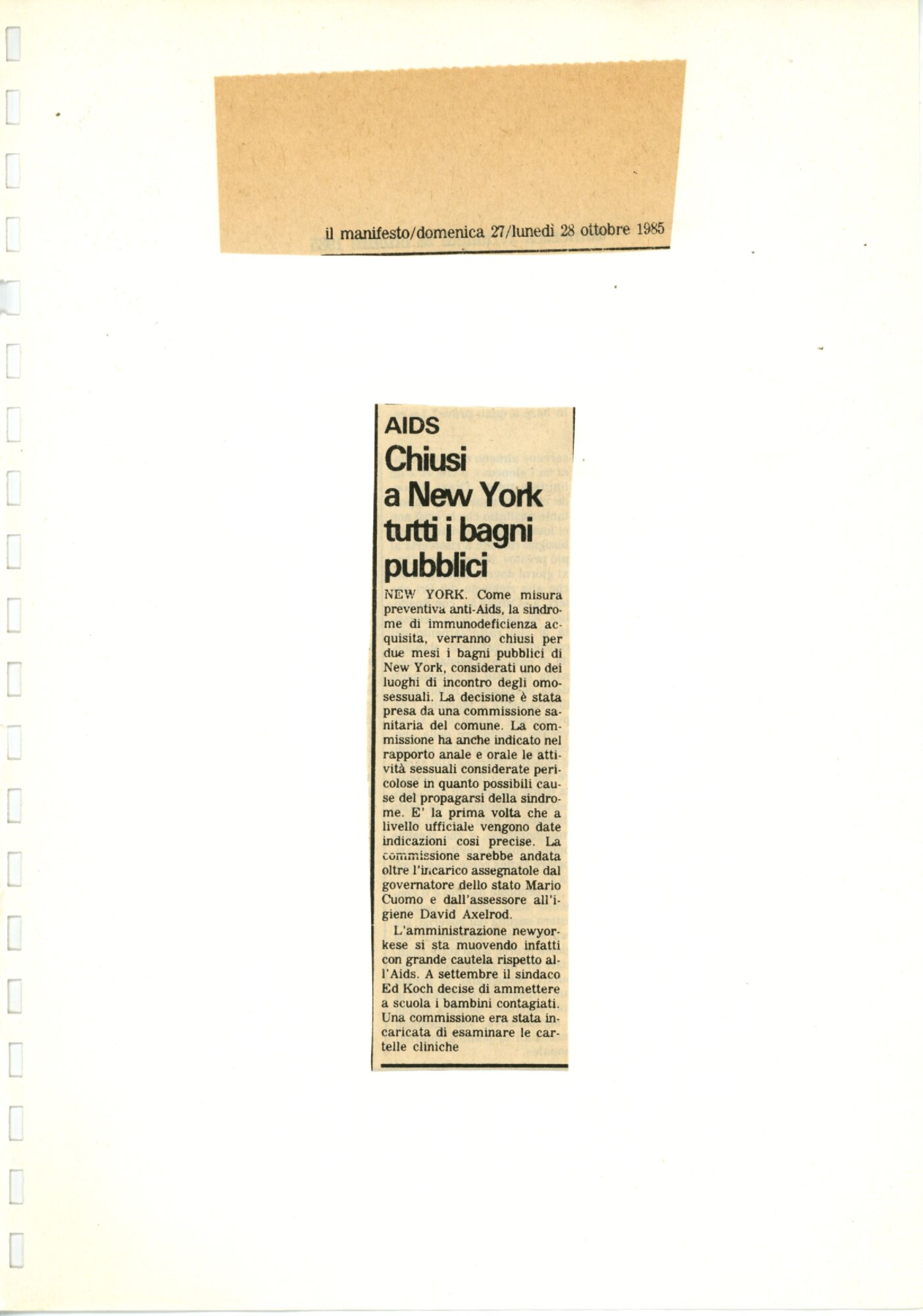 il manifesto/domenica 27/lunedì 28 ottobre 1985

AIDS

Chiusi a New York tutti i bagni pubblici

NEW YORK. Come misura preventiva anti-Aids, la sindrome di immunodeficienza acquisita, verranno chiusi per due mesi i bagni pubblici di New York, considerati uno dei luoghi di incontro degli omosessuali. La decisione è stata presa da una commissione sanitaria del comune. La commissione ha anche indicato nel rapporto anale e orale le attività sessuali considerate pericolose in quanto possibili cause del propagarsi della sindrome. E' la prima volta che a livello ufficiale vengono date indicazioni così precise. La commissione sarebbe andata oltre l'incarico assegnatole dal governatore dello stato Mario Cuomo e dall'assessore all'igiene David Axelrod.

L'amministrazione newyorkese si sta muovendo infatti con grande cautela rispetto all'Aids. A settembre il sindaco Ed Koch decise di ammettere a scuola i bambini contagiati. Una commissione era stata incaricata di esaminare le cartelle cliniche